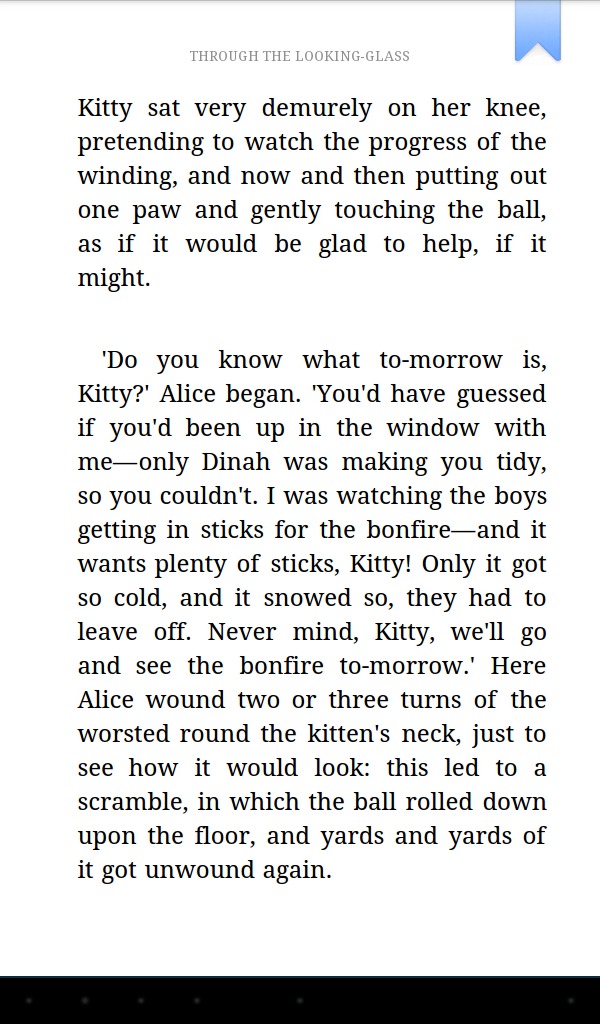 THROUGH THE LOOKING-GLASS

Kitty sat very demurely on her knee, pretending to watch the progress of the winding, and now and then putting out one paw and gently touching the ball, as if it would be glad to help, if it might.

'Do you know what to-morrow is, Kitty?' Alice began. 'You'd have guessed if you'd been up in the window with me—only Dinah was making you tidy, so you couldn't. I was watching the boys getting in sticks for the bonfire—and it wants plenty of sticks, Kitty! Only it got so cold, and it snowed so, they had to leave off. Never mind, Kitty, we'll go and see the bonfire to-morrow.' Here Alice wound two or three turns of the worsted round the kitten's neck, just to see how it would look: this led to a scramble, in which the ball rolled down upon the floor, and yards and yards of it got unwound again.